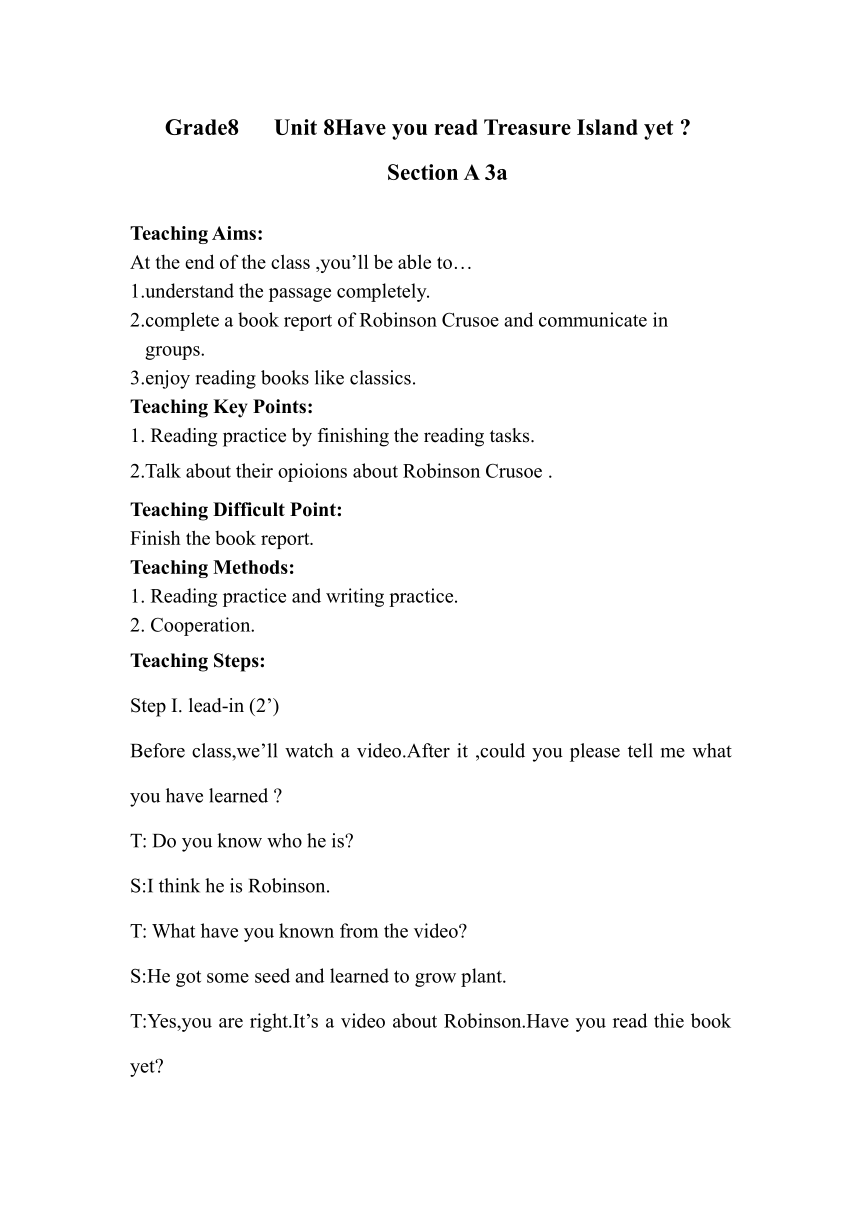 Grade8　　Unit 8Have you read Treasure Island yet ?

Section A 3a

Teaching Aims:
At the end of the class ,you’ll be able to…
1.understand the passage completely.
2.complete a book report of Robinson Crusoe and communicate in groups.
3.enjoy reading books like classics.
Teaching Key Points:
1. Reading practice by finishing the reading tasks.
2.Talk about their opioions about Robinson Crusoe .
Teaching Difficult Point:
Finish the book report.
Teaching Methods:
1. Reading practice and writing practice.
2. Cooperation.
Teaching Steps:

Step I. lead-in (2’)

Before class,we’ll watch a video.After it ,could you please tell me what you have learned ?

T: Do you know who he is?

S:I think he is Robinson.

T: What have you known from the video?

S:He got some seed and learned to grow plant.

T:Yes,you are right.It’s a video about Robinson.Have you read thie book yet?